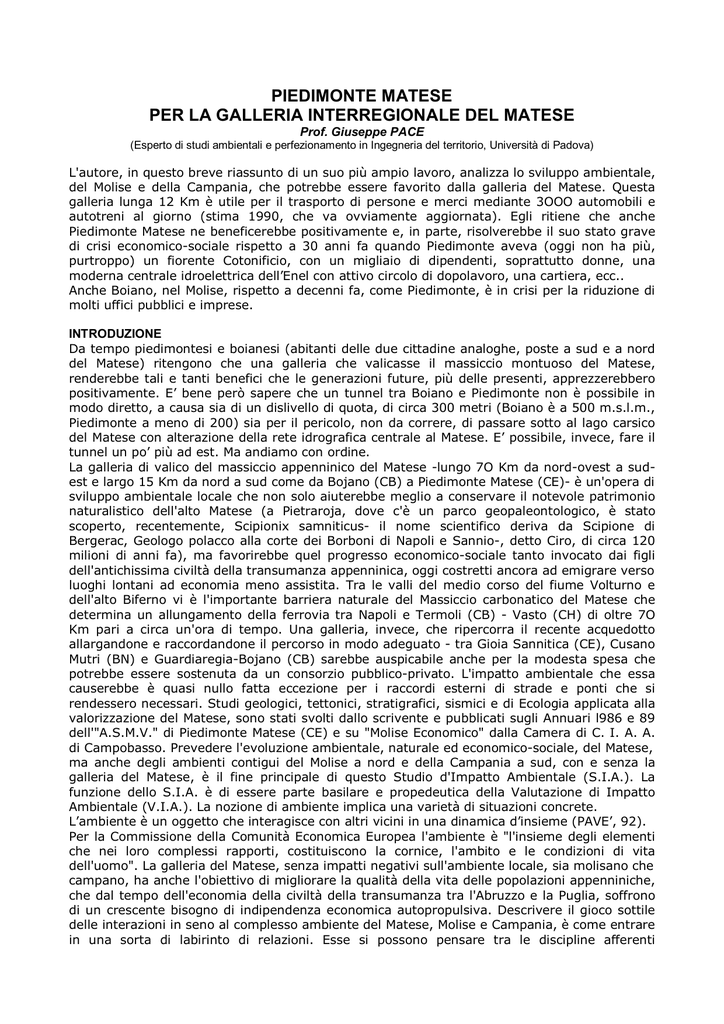 PIEDIMONTE MATESE
PER LA GALLERIA INTERREGIONALE DEL MATESE
Prof. Giuseppe PACE
(Esperto di studi ambientali e perfezionamento in Ingegneria del territorio, Università di Padova)

L'autore, in questo breve riassunto di un suo più ampio lavoro, analizza lo sviluppo ambientale, del Molise e della Campania, che potrebbe essere favorito dalla galleria del Matese. Questa galleria lunga 12 Km è utile per il trasporto di persone e merci mediante 3OOO automobili e autotreni al giorno (stima 1990, che va ovviamente aggiornata). Egli ritiene che anche Piedimonte Matese ne beneficerebbe positivamente e, in parte, risolverebbe il suo stato grave di crisi economico-sociale rispetto a 30 anni fa quando Piedimonte aveva (oggi non ha più, purtroppo) un fiorente Cotonificio, con un migliaio di dipendenti, soprattutto donne, una moderna centrale idroelettrica dell'Enel con attivo circolo di dopolavoro, una cartiera, ecc..
Anche Boiano, nel Molise, rispetto a decenni fa, come Piedimonte, è in crisi per la riduzione di molti uffici pubblici e imprese.

INTRODUZIONE
Da tempo piedimontesi e boianesi (abitanti delle due cittadine analoghe, poste a sud e a nord del Matese) ritengono che una galleria che valicasse il massiccio montuoso del Matese, renderebbe tali e tanti benefici che le generazioni future, più delle presenti, apprezzerebbero positivamente. E' bene però sapere che un tunnel tra Boiano e Piedimonte non è possibile in modo diretto, a causa sia di un dislivello di quota, di circa 300 metri (Boiano è a 500 m.s.l.m., Piedimonte a meno di 200) sia per il pericolo, non da correre, di passare sotto al lago carsico del Matese con alterazione della rete idrografica centrale al Matese. E' possibile, invece, fare il tunnel un po' più ad est. Ma andiamo con ordine.
La galleria di valico del massiccio appenninico del Matese -lungo 7O Km da nord-ovest a sud-est e largo 15 Km da nord a sud come da Bojano (CB) a Piedimonte Matese (CE)- è un'opera di sviluppo ambientale locale che non solo aiuterebbe meglio a conservare il notevole patrimonio naturalistico dell'alto Matese (a Pietraroja, dove c'è un parco geopaleontologico, è stato scoperto, recentemente, Scipionix samniticus- il nome scientifico deriva da Scipione di Bergerac, Geologo polacco alla corte dei Borboni di Napoli e Sannio-, detto Ciro, di circa 120 milioni di anni fa), ma favorirebbe quel progresso economico-sociale tanto invocato dai figli dell'antichissima civiltà della transumanza appenninica, oggi costretti ancora ad emigrare verso luoghi lontani ad economia meno assistita. Tra le valli del medio corso del fiume Volturno e dell'alto Biferno vi è l'importante barriera naturale del Massiccio carbonatico del Matese che determina un allungamento della ferrovia tra Napoli e Termoli (CB) - Vasto (CH) di oltre 7O Km pari a circa un'ora di tempo. Una galleria, invece, che ripercorra il recente acquedotto allargandone e raccordandone il percorso in modo adeguato - tra Gioia Sannitica (CE), Cusano Mutri (BN) e Guardiaregia-Bojano (CB) sarebbe auspicabile anche per la modesta spesa che potrebbe essere sostenuta da un consorzio pubblico-privato. L'impatto ambientale che essa causerebbe è quasi nullo fatta eccezione per i raccordi esterni di strade e ponti che si rendessero necessari. Studi geologici, tettonici, stratigrafici, sismici e di Ecologia applicata alla valorizzazione del Matese, sono stati svolti dallo scrivente e pubblicati sugli Annuari l986 e 89 dell'"A.S.M.V." di Piedimonte Matese (CE) e su "Molise Economico" dalla Camera di C. I. A. A. di Campobasso. Prevedere l'evoluzione ambientale, naturale ed economico-sociale, del Matese, ma anche degli ambienti contigui del Molise a nord e della Campania a sud, con e senza la galleria del Matese, è il fine principale di questo Studio d'Impatto Ambientale (S.I.A.). La funzione dello S.I.A. è di essere parte basilare e propedeutica della Valutazione di Impatto Ambientale (V.I.A.). La nozione di ambiente implica una varietà di situazioni concrete.
L'ambiente è un oggetto che interagisce con altri vicini in una dinamica d'insieme (PAVE', 92).
Per la Commissione della Comunità Economica Europea l'ambiente è "l'insieme degli elementi che nei loro complessi rapporti, costituiscono la cornice, l'ambito e le condizioni di vita dell'uomo". La galleria del Matese, senza impatti negativi sull'ambiente locale, sia molisano che campano, ha anche l'obiettivo di migliorare la qualità della vita delle popolazioni appenniniche, che dal tempo dell'economia della civiltà della transumanza tra l'Abruzzo e la Puglia, soffrono di un crescente bisogno di indipendenza economica autopropulsiva. Descrivere il gioco sottile delle interazioni in seno al complesso ambiente del Matese, Molise e Campania, è come entrare in una sorta di labirinto di relazioni. Esse si possono pensare tra le discipline afferenti